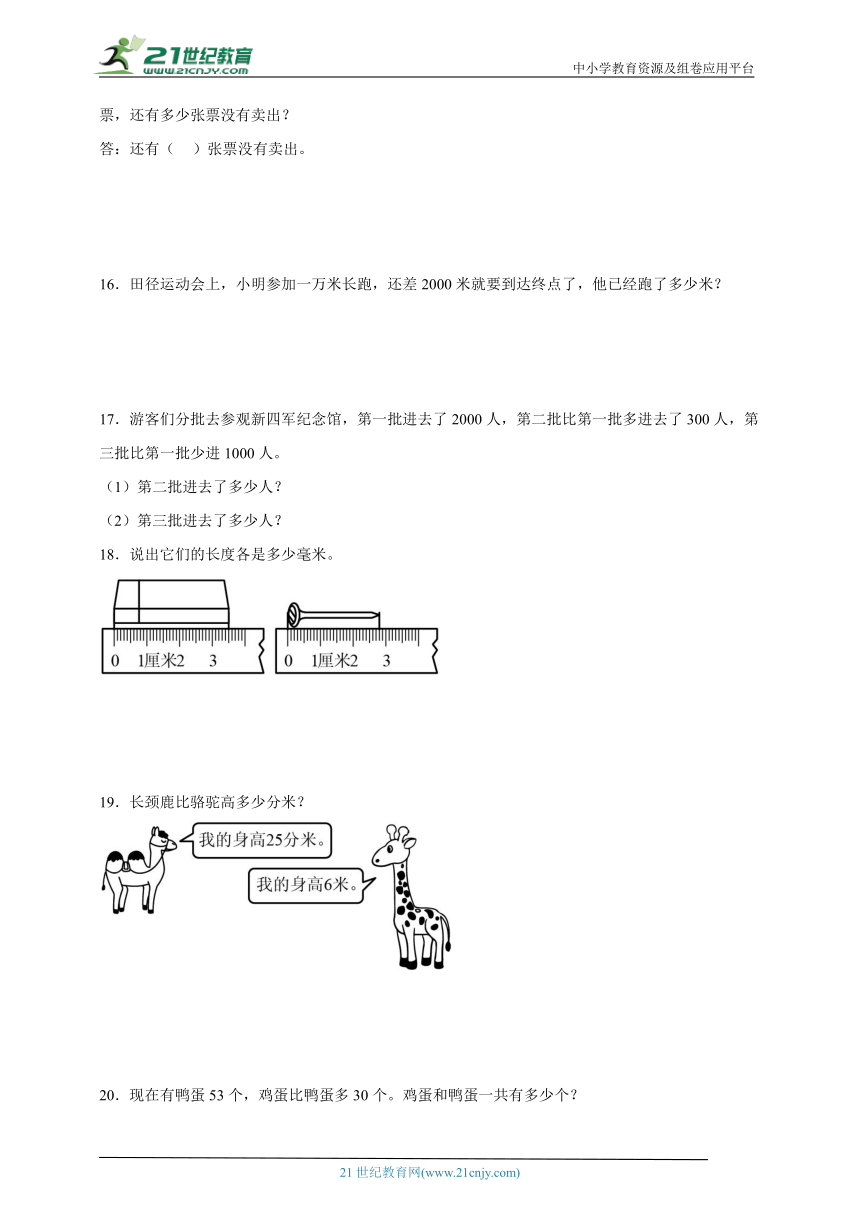 21世纪教育
www.21cnjy.com
中小学教育资源及组卷应用平台

票，还有多少张票没有卖出？

答：还有（　）张票没有卖出。

16．田径运动会上，小明参加一万米长跑，还差 2000 米就要到达终点了，他已经跑了多少米？

17．游客们分批去参观新四军纪念馆，第一批进去了 2000 人，第二批比第一批多进去了 300 人，第三批比第一批少进 1000 人。

（1）第二批进去了多少人？

（2）第三批进去了多少人？

18．说出它们的长度各是多少毫米。

0　1厘米2　3

0　1厘米2　3

19．长颈鹿比骆驼高多少分米？

我的身高25分米。

我的身高6米。

20．现在有鸭蛋 53 个，鸡蛋比鸭蛋多 30 个。鸡蛋和鸭蛋一共有多少个？

21 世纪教育网(www.21cnjy.com)